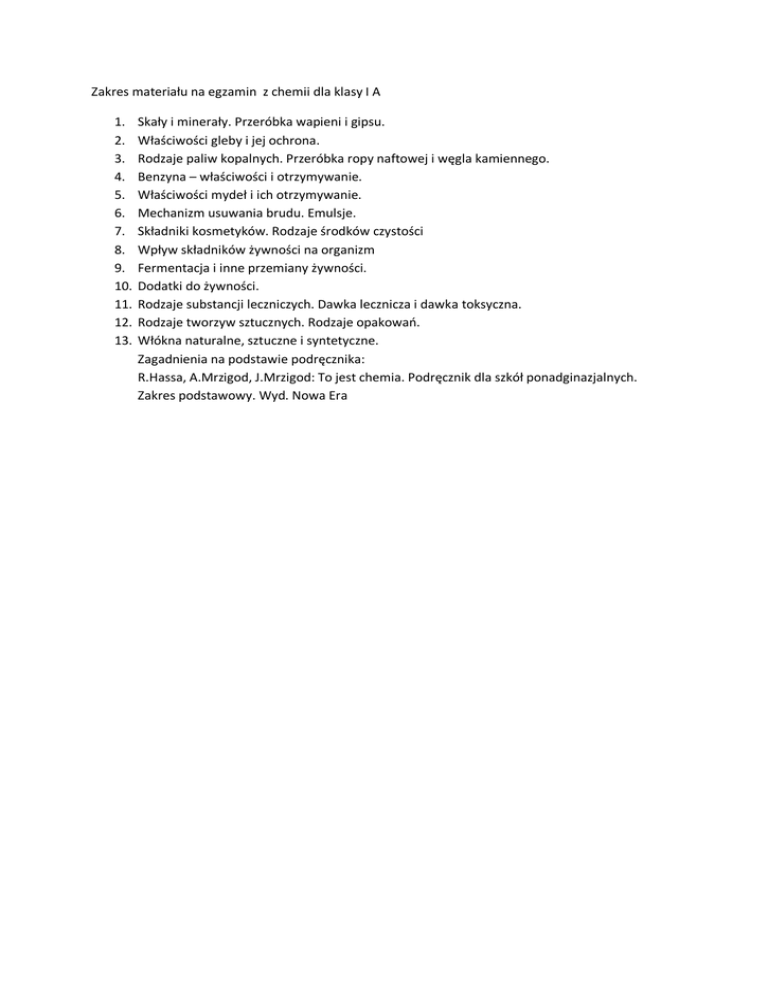 Zakres materiału na egzamin z chemii dla klasy I A

1. Skały i minerały. Przeróbka wapieni i gipsu.
2. Właściwości gleby i jej ochrona.
3. Rodzaje paliw kopalnych. Przeróbka ropy naftowej i węgla kamiennego.
4. Benzyna – właściwości i otrzymywanie.
5. Właściwości mydeł i ich otrzymywanie.
6. Mechanizm usuwania brudu. Emulsje.
7. Składniki kosmetyków. Rodzaje środków czystości
8. Wpływ składników żywności na organizm
9. Fermentacja i inne przemiany żywności.
10. Dodatki do żywności.
11. Rodzaje substancji leczniczych. Dawka lecznicza i dawka toksyczna.
12. Rodzaje tworzyw sztucznych. Rodzaje opakowań.
13. Włókna naturalne, sztuczne i syntetyczne.
Zagadnienia na podstawie podręcznika:
R.Hassa, A.Mrzigod, J.Mrzigod: To jest chemia. Podręcznik dla szkół ponadginazjalnych. Zakres podstawowy. Wyd. Nowa Era